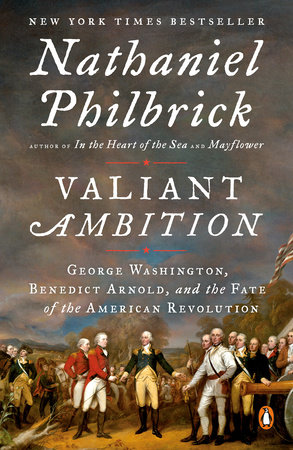 NEW YORK TIMES BESTSELLER

Nathaniel Philbrick

AUTHOR OF In the Heart of the Sea AND Mayflower

VALIANT AMBITION

GEORGE WASHINGTON, BENEDICT ARNOLD, and the FATE of the AMERICAN REVOLUTION